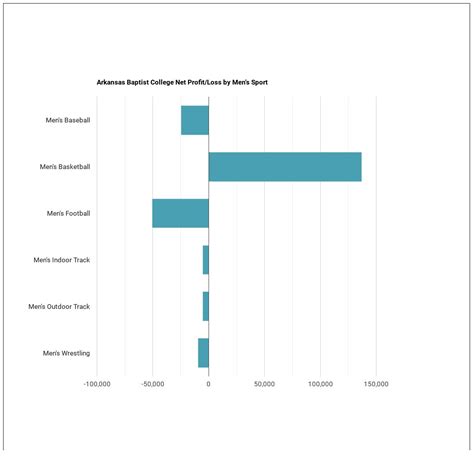 Arkansas Baptist College Net Profit/Loss by Men's Sport

Men's Baseball

Men's Basketball

Men's Football

Men's Indoor Track

Men's Outdoor Track

Men's Wrestling

-100,000
-50,000
0
50,000
100,000
150,000